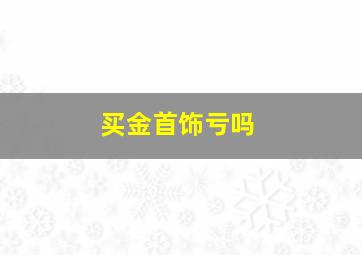 买金首饰亏吗